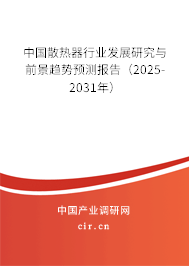 中国散热器行业发展研究与前景趋势预测报告（2025-2031年）

中国产业调研网

cir.cn